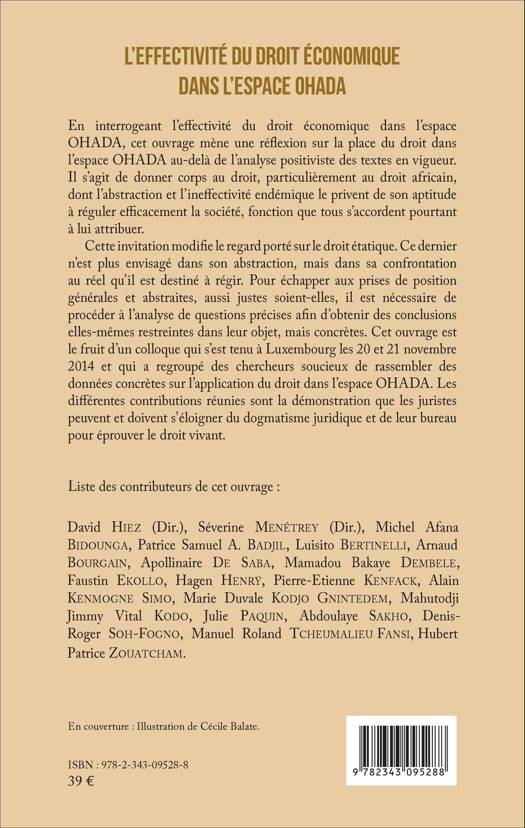 L'EFFECTIVITÉ DU DROIT ÉCONOMIQUE DANS L'ESPACE OHADA

En interrogeant l'effectivité du droit économique dans l'espace OHADA, cet ouvrage mène une réflexion sur la place du droit dans l'espace OHADA au-delà de l'analyse positiviste des textes en vigueur. Il s'agit de donner corps au droit, particulièrement au droit africain, dont l'abstraction et l'ineffectivité endémique le privent de son aptitude à réguler efficacement la société, fonction que tous s'accordent pourtant à lui attribuer.

Cette invitation modifie le regard porté sur le droit étatique. Ce dernier n'est plus envisagé dans son abstraction, mais dans sa confrontation au réel qu'il est destiné à régir. Pour échapper aux prises de position générales et abstraites, aussi justes soient-elles, il est nécessaire de procéder à l'analyse de questions précises afin d'obtenir des conclusions elles-mêmes restreintes dans leur objet, mais concrètes. Cet ouvrage est le fruit d'un colloque qui s'est tenu à Luxembourg les 20 et 21 novembre 2014 et qui a regroupé des chercheurs soucieux de rassembler des données concrètes sur l'application du droit dans l'espace OHADA. Les différentes contributions réunies sont la démonstration que les juristes peuvent et doivent s'éloigner du dogmatisme juridique et de leur bureau pour éprouver le droit vivant.

Liste des contributeurs de cet ouvrage :

David HIEZ (Dir.), Séverine MENÉTREY (Dir.), Michel Afana BIDOUNGA, Patrice Samuel A. BADJIL, Luisito BERTINELLI, Arnaud BOURGAIN, Apollinaire DE SABA, Mamadou Bakaye DEMBELE, Faustin EKOLLO, Hagen HENRŸ, Pierre-Etienne KENFACK, Alain KENMOGNE SIMO, Marie Duvale KODJO GNINTEDEM, Mahutodji Jimmy Vital KODO, Julie PAQUIN, Abdoulaye SAKHO, Denis-Roger SOH-FOGNO, Manuel Roland TCHEUMALIEU FANSI, Hubert Patrice ZOUATCHAM.

En couverture : Illustration de Cécile Balate.

ISBN : 978-2-343-09528-8
39 €

9 782343 095288